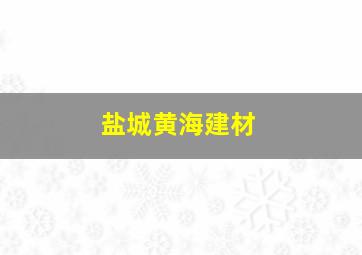 盐城黄海建材